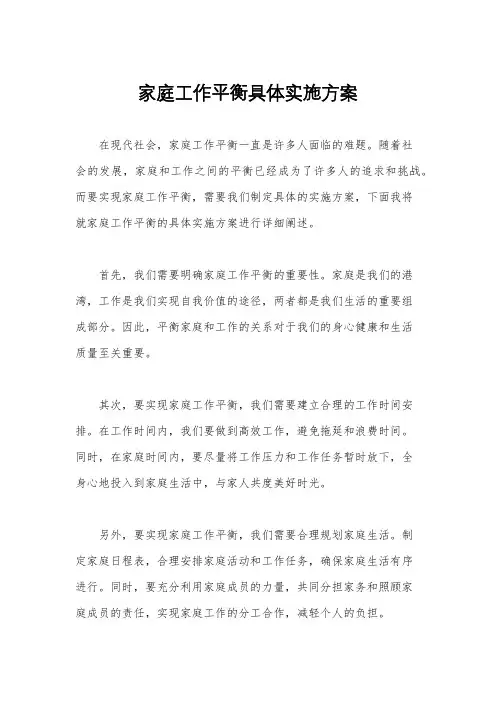 家庭工作平衡具体实施方案

在现代社会，家庭工作平衡一直是许多人面临的难题。随着社会的发展，家庭和工作之间的平衡已经成为了许多人的追求和挑战。而要实现家庭工作平衡，需要我们制定具体的实施方案，下面我将就家庭工作平衡的具体实施方案进行详细阐述。

首先，我们需要明确家庭工作平衡的重要性。家庭是我们的港湾，工作是我们实现自我价值的途径，两者都是我们生活的重要组成部分。因此，平衡家庭和工作的关系对于我们的身心健康和生活质量至关重要。

其次，要实现家庭工作平衡，我们需要建立合理的工作时间安排。在工作时间内，我们要做到高效工作，避免拖延和浪费时间。同时，在家庭时间内，要尽量将工作压力和工作任务暂时放下，全身心地投入到家庭生活中，与家人共度美好时光。

另外，要实现家庭工作平衡，我们需要合理规划家庭生活。制定家庭日程表，合理安排家庭活动和工作任务，确保家庭生活有序进行。同时，要充分利用家庭成员的力量，共同分担家务和照顾家庭成员的责任，实现家庭工作的分工合作，减轻个人的负担。